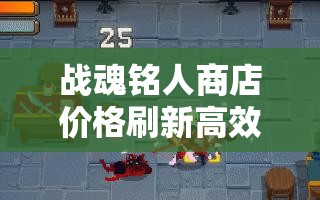 25

战魂铭人商店
价格刷新高效